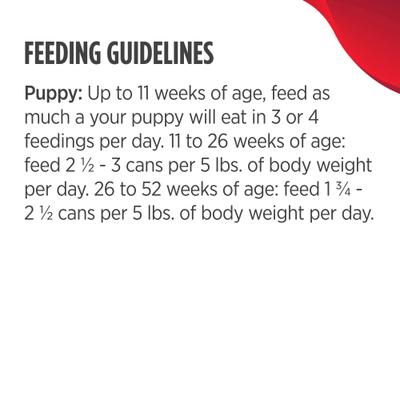 FEEDING GUIDELINES

Puppy: Up to 11 weeks of age, feed as much a your puppy will eat in 3 or 4 feedings per day. 11 to 26 weeks of age: feed 2 ½ - 3 cans per 5 lbs. of body weight per day. 26 to 52 weeks of age: feed 1 ¾ - 2 ½ cans per 5 lbs. of body weight per day.